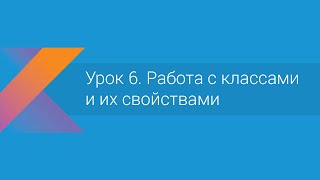 Урок 6. Работа с классами и их свойствами